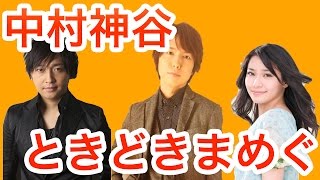 中村神谷

ときどきまめぐ